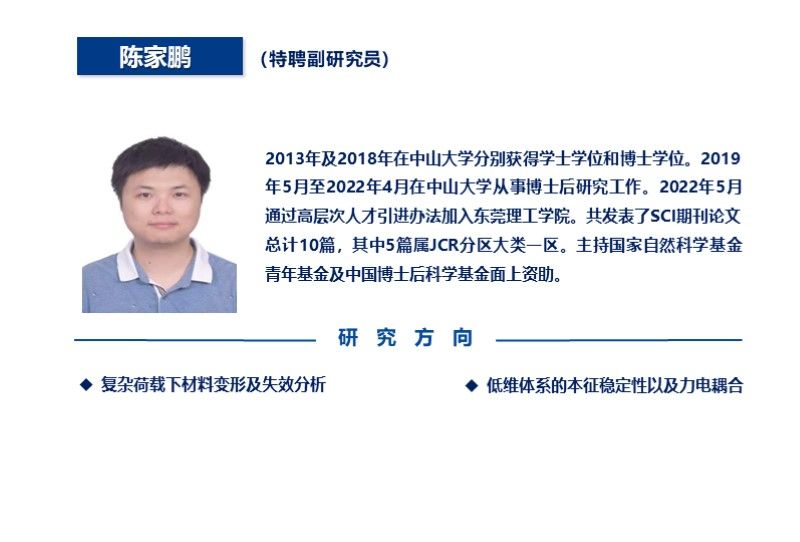 陈家鹏

（特聘副研究员）

2013年及2018年在中山大学分别获得学士学位和博士学位。2019年5月至2022年4月在中山大学从事博士后研究工作。2022年5月通过高层次人才引进办法加入东莞理工学院。共发表了SCI期刊论文总计10篇，其中5篇属JCR分区大类一区。主持国家自然科学基金青年基金及中国博士后科学基金面上资助。

研 究 方 向

◆ 复杂荷载下材料变形及失效分析

◆ 低维体系的本征稳定性以及力电耦合